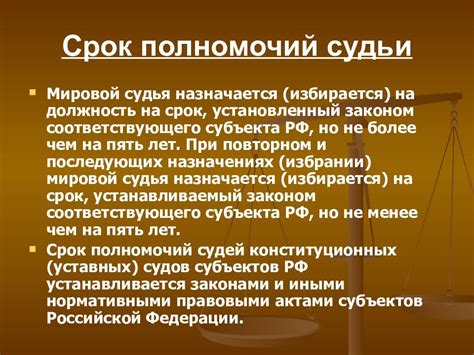 Срок полномочий судьи

Мировой судья назначается (избирается) на должность на срок, установленный законом соответствующего субъекта РФ, но не более чем на пять лет. При повторном и последующих назначениях (избрании) мировой судья назначается (избирается) на срок, устанавливаемый законом соответствующего субъекта РФ, но не менее чем на пять лет.

Срок полномочий судей конституционных (уставных) судов субъектов РФ устанавливается законами и иными нормативными правовыми актами субъектов Российской Федерации.